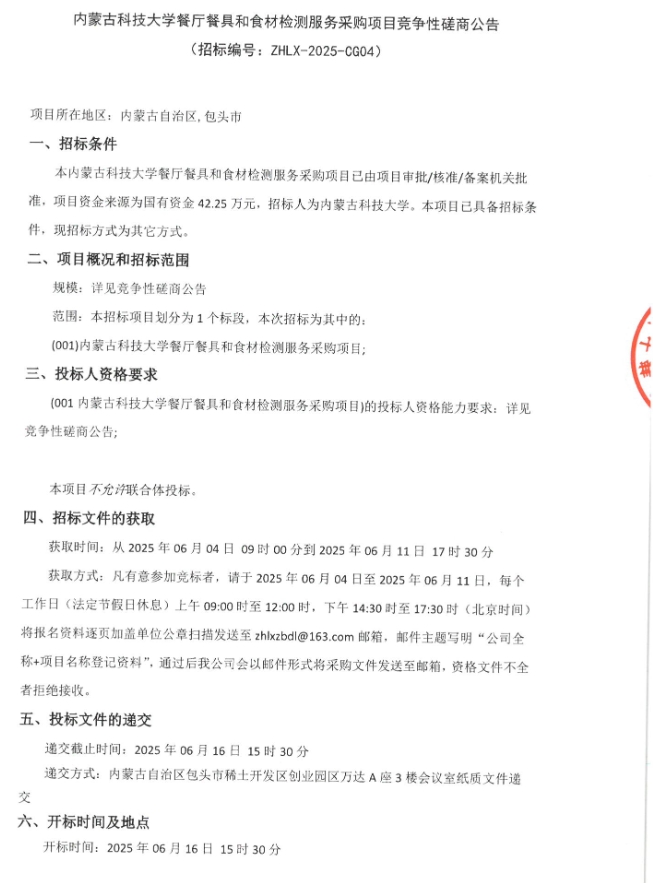 内蒙古科技大学餐厅餐具和食材检测服务采购项目竞争性磋商公告
（招标编号：ZHLX-2025-CG04）

项目所在地区：内蒙古自治区,包头市

一、招标条件

本内蒙古科技大学餐厅餐具和食材检测服务采购项目已由项目审批/核准/备案机关批准，项目资金来源为国有资金 42.25 万元，招标人为内蒙古科技大学。本项目已具备招标条件，现招标方式为其它方式。

二、项目概况和招标范围

规模：详见竞争性磋商公告

范围：本招标项目划分为 1 个标段，本次招标为其中的：

(001)内蒙古科技大学餐厅餐具和食材检测服务采购项目;

三、投标人资格要求

(001 内蒙古科技大学餐厅餐具和食材检测服务采购项目)的投标人资格能力要求：详见竞争性磋商公告;

本项目不允许联合体投标。

四、招标文件的获取

获取时间：从 2025 年 06 月 04 日 09 时 00 分到 2025 年 06 月 11 日 17 时 30 分

获取方式：凡有意参加竞标者，请于 2025 年 06 月 04 日至 2025 年 06 月 11 日，每个工作日（法定节假日休息）上午 09:00 时至 12:00 时，下午 14:30 时至 17:30 时（北京时间）将报名资料逐页加盖单位公章扫描发送至 zhlxzbdl@163.com 邮箱，邮件主题写明“公司全称+项目名称登记资料”，通过后我公司会以邮件形式将采购文件发送至邮箱，资格文件不全者拒绝接收。

五、投标文件的递交

递交截止时间：2025 年 06 月 16 日 15 时 30 分

递交方式：内蒙古自治区包头市稀土开发区创业园区万达 A 座 3 楼会议室纸质文件递交

六、开标时间及地点

开标时间：2025 年 06 月 16 日 15 时 30 分